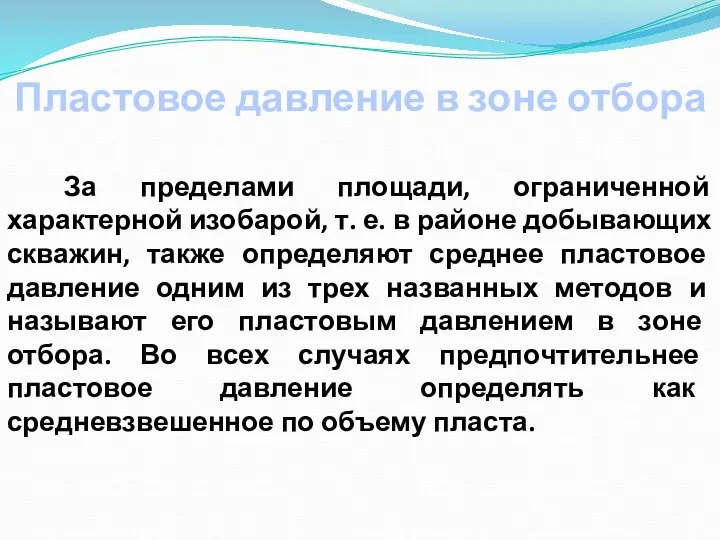 Пластовое давление в зоне отбора

За пределами площади, ограниченной характерной изобарой, т. е. в районе добывающих скважин, также определяют среднее пластовое давление одним из трех названных методов и называют его пластовым давлением в зоне отбора. Во всех случаях предпочтительнее пластовое давление определять как средневзвешенное по объему пласта.